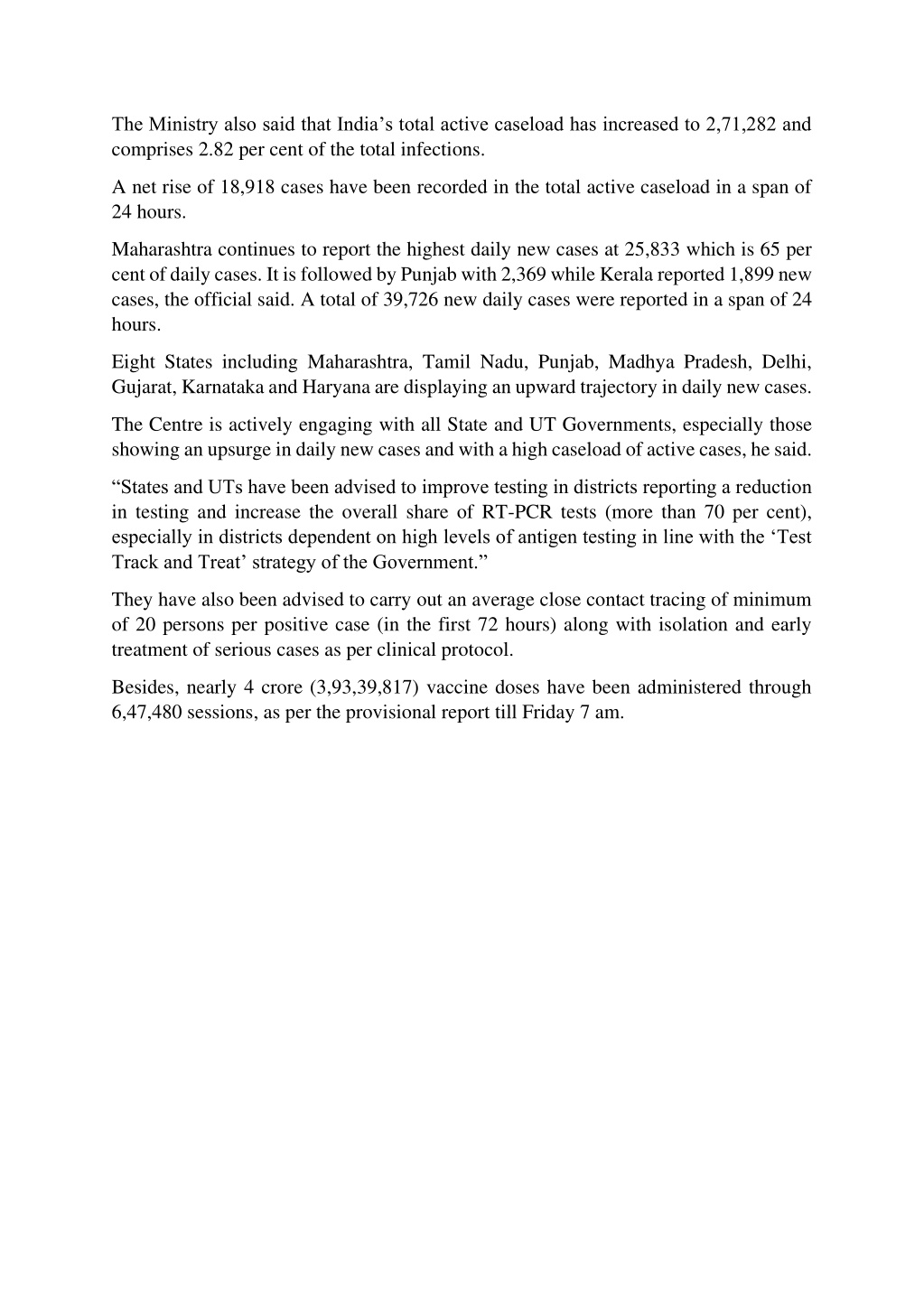 The Ministry also said that India’s total active caseload has increased to 2,71,282 and comprises 2.82 per cent of the total infections.

A net rise of 18,918 cases have been recorded in the total active caseload in a span of 24 hours.

Maharashtra continues to report the highest daily new cases at 25,833 which is 65 per cent of daily cases. It is followed by Punjab with 2,369 while Kerala reported 1,899 new cases, the official said. A total of 39,726 new daily cases were reported in a span of 24 hours.

Eight States including Maharashtra, Tamil Nadu, Punjab, Madhya Pradesh, Delhi, Gujarat, Karnataka and Haryana are displaying an upward trajectory in daily new cases.

The Centre is actively engaging with all State and UT Governments, especially those showing an upsurge in daily new cases and with a high caseload of active cases, he said.

“States and UTs have been advised to improve testing in districts reporting a reduction in testing and increase the overall share of RT-PCR tests (more than 70 per cent), especially in districts dependent on high levels of antigen testing in line with the ‘Test Track and Treat’ strategy of the Government.”

They have also been advised to carry out an average close contact tracing of minimum of 20 persons per positive case (in the first 72 hours) along with isolation and early treatment of serious cases as per clinical protocol.

Besides, nearly 4 crore (3,93,39,817) vaccine doses have been administered through 6,47,480 sessions, as per the provisional report till Friday 7 am.